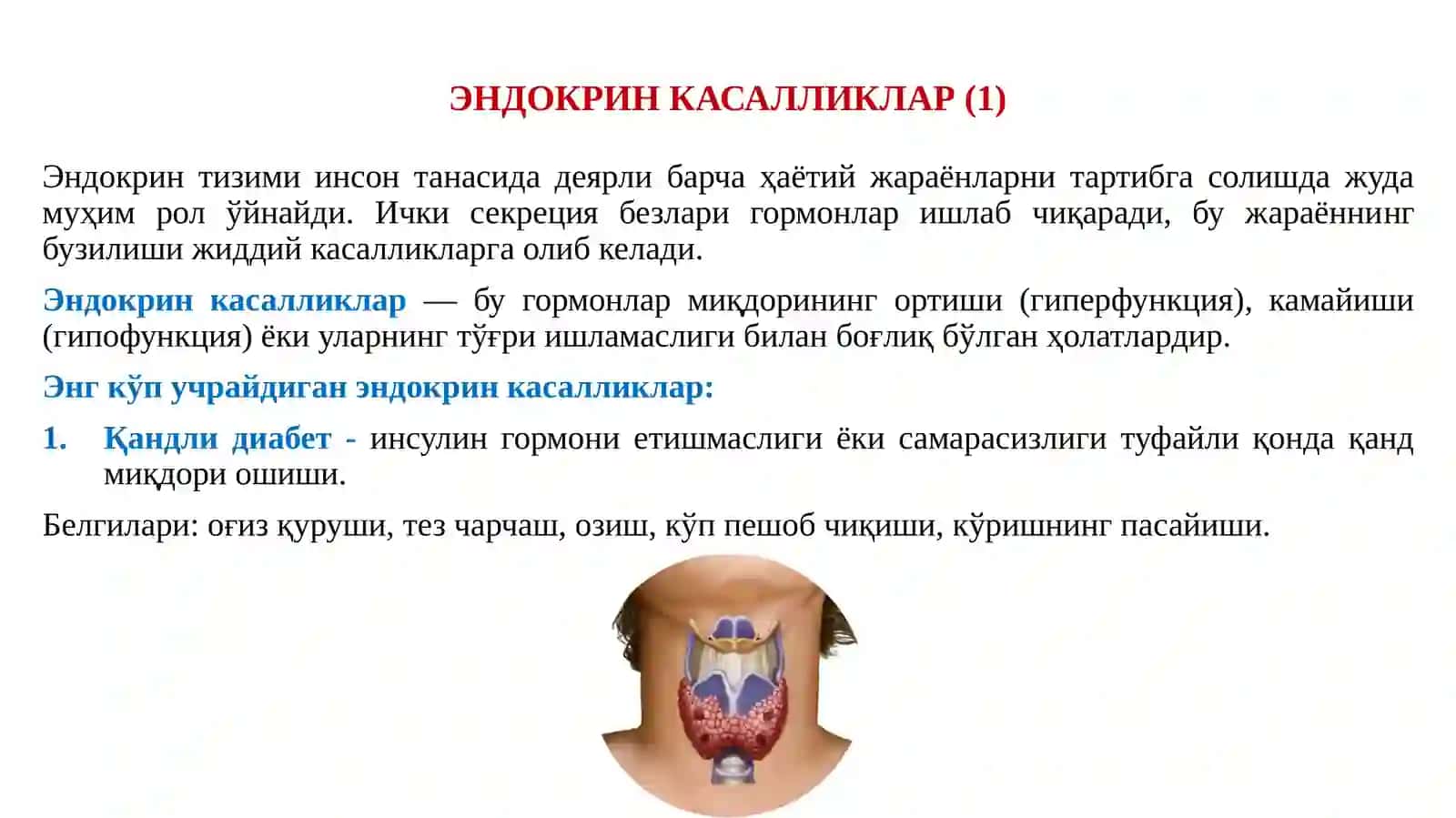 ЭНДОКРИН КАСАЛЛИКЛАР (1)

Эндокрин тизими инсон танасида деярли барча ҳаётий жараёнларни тартибга солишда жуда муҳим рол ўйнайди. Ички секреция безлари гормонлар ишлаб чиқаради, бу жараённинг бузилиши жиддий касалликларга олиб келади.

Эндокрин касалликлар — бу гормонлар миқдорининг ортиши (гиперфункция), камайиши (гипофункция) ёки уларнинг тўғри ишламаслиги билан боғлиқ бўлган ҳолатлардир.

Энг кўп учрайдиган эндокрин касалликлар:

1. Қандли диабет - инсулин гормони етишмаслиги ёки самарасизлиги туфайли қонда қанд миқдори ошиши.

Белгилари: оғиз қуруши, тез чарчаш, озиш, кўп пешоб чиқиши, кўришнинг пасайиши.